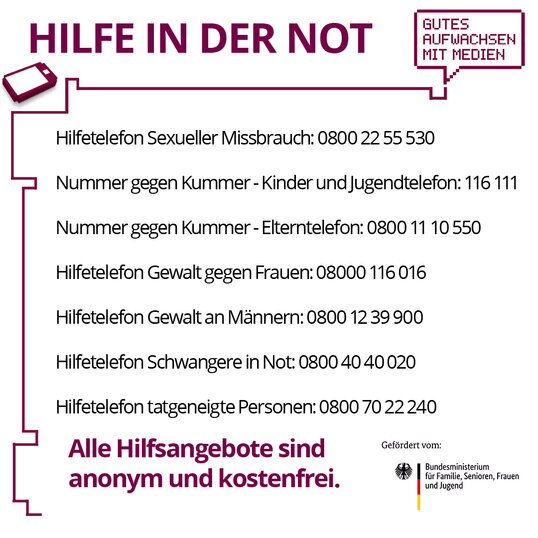 HILFE IN DER NOT

GUTES
AUFWACHSEN
MIT MEDIEN

Hilfetelefon Sexueller Missbrauch: 0800 22 55 530

Nummer gegen Kummer - Kinder und Jugendtelefon: 116 111

Nummer gegen Kummer - Elterntelefon: 0800 11 10 550

Hilfetelefon Gewalt gegen Frauen: 08000 116 016

Hilfetelefon Gewalt an Männern: 0800 12 39 900

Hilfetelefon Schwangere in Not: 0800 40 40 020

Hilfetelefon tatgeneigte Personen: 0800 70 22 240

Alle Hilfsangebote sind anonym und kostenfrei.

Gefördert vom:

Bundesministerium
für Familie, Senioren, Frauen
und Jugend